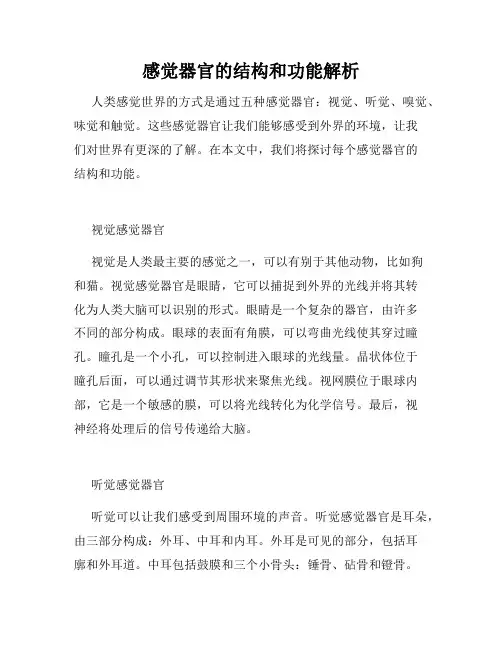 感觉器官的结构和功能解析

人类感觉世界的方式是通过五种感觉器官：视觉、听觉、嗅觉、味觉和触觉。这些感觉器官让我们能够感受到外界的环境，让我们对世界有更深的了解。在本文中，我们将探讨每个感觉器官的结构和功能。

视觉感觉器官

视觉是人类最主要的感觉之一，可以有别于其他动物，比如狗和猫。视觉感觉器官是眼睛，它可以捕捉到外界的光线并将其转化为人类大脑可以识别的形式。眼睛是一个复杂的器官，由许多不同的部分构成。眼球的表面有角膜，可以弯曲光线使其穿过瞳孔。瞳孔是一个小孔，可以控制进入眼球的光线量。晶状体位于瞳孔后面，可以通过调节其形状来聚焦光线。视网膜位于眼球内部，它是一个敏感的膜，可以将光线转化为化学信号。最后，视神经将处理后的信号传递给大脑。

听觉感觉器官

听觉可以让我们感受到周围环境的声音。听觉感觉器官是耳朵，由三部分构成：外耳、中耳和内耳。外耳是可见的部分，包括耳廓和外耳道。中耳包括鼓膜和三个小骨头：锤骨、砧骨和镫骨。